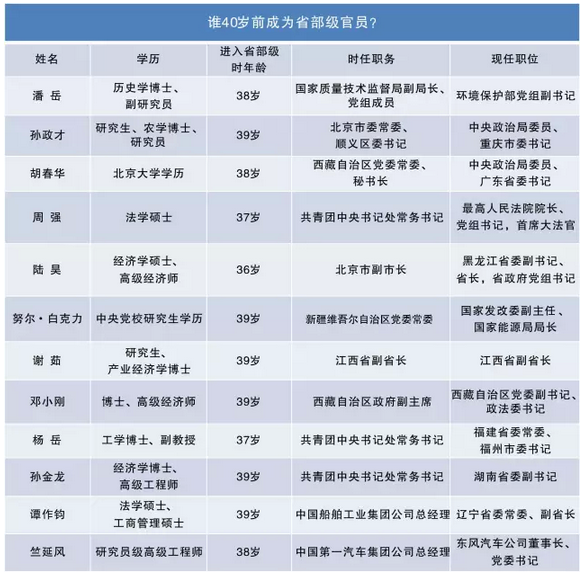 谁40岁前成为省部级官员？

| 姓名 | 学历 | 进入省部级时年龄 | 时任职务 | 现任职位 |
|---|---|---|---|---|
| 潘 岳 | 历史学博士、副研究员 | 38岁 | 国家质量技术监督局副局长、党组成员 | 环境保护部党组副书记 |
| 孙政才 | 研究生、农学博士、研究员 | 39岁 | 北京市委常委、顺义区委书记 | 中央政治局委员、重庆市委书记 |
| 胡春华 | 北京大学学历 | 38岁 | 西藏自治区党委常委、秘书长 | 中央政治局委员、广东省委书记 |
| 周 强 | 法学硕士 | 37岁 | 共青团中央书记处常务书记 | 最高人民法院院长、党组书记，首席大法官 |
| 陆 昊 | 经济学硕士、高级经济师 | 36岁 | 北京市副市长 | 黑龙江省委副书记、省长，省政府党组书记 |
| 努尔·白克力 | 中央党校研究生学历 | 39岁 | 新疆维吾尔自治区党委常委 | 国家发改委副主任、国家能源局局长 |
| 谢 茹 | 研究生、产业经济学博士 | 39岁 | 江西省副省长 | 江西省副省长 |
| 邓小刚 | 博士、高级经济师 | 39岁 | 西藏自治区政府副主席 | 西藏自治区党委副书记、政法委书记 |
| 杨 岳 | 工学博士、副教授 | 37岁 | 共青团中央书记处常务书记 | 福建省委常委、福州市委书记 |
| 孙金龙 | 经济学博士、高级工程师 | 39岁 | 共青团中央书记处常务书记 | 湖南省委副书记 |
| 谭作钧 | 法学硕士、工商管理硕士 | 39岁 | 中国船舶工业集团公司总经理 | 辽宁省委常委、副省长 |
| 竺延风 | 研究员级高级工程师 | 38岁 | 中国第一汽车集团公司总经理 | 东风汽车公司董事长、党委书记 |